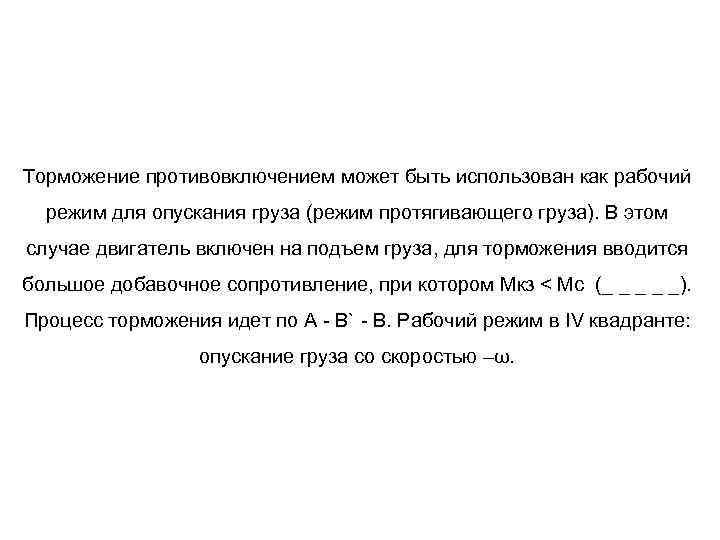 Торможение противовключением может быть использован как рабочий режим для опускания груза (режим протягивающего груза). В этом случае двигатель включен на подъем груза, для торможения вводится большое добавочное сопротивление, при котором Мкз < Мс (_ _ _ _ _). Процесс торможения идет по А - В` - В. Рабочий режим в IV квадранте: опускание груза со скоростью –ω.